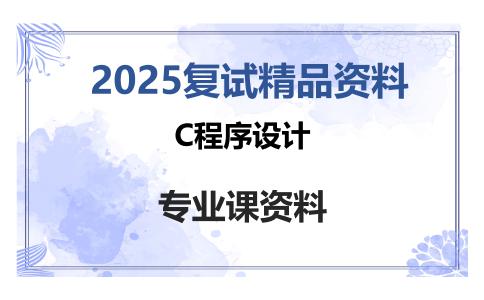 2025复试精品资料

C程序设计

专业课资料